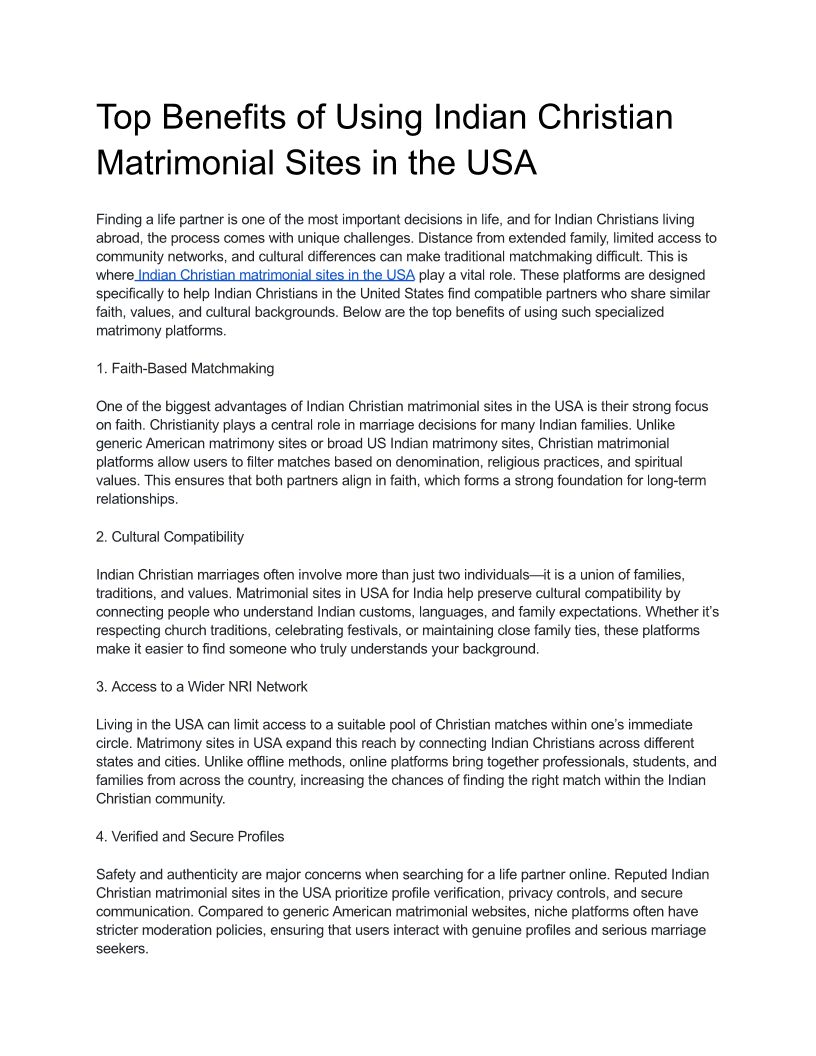 Top Benefits of Using Indian Christian Matrimonial Sites in the USA

Finding a life partner is one of the most important decisions in life, and for Indian Christians living abroad, the process comes with unique challenges. Distance from extended family, limited access to community networks, and cultural differences can make traditional matchmaking difficult. This is where Indian Christian matrimonial sites in the USA play a vital role. These platforms are designed specifically to help Indian Christians in the United States find compatible partners who share similar faith, values, and cultural backgrounds. Below are the top benefits of using such specialized matrimony platforms.

1. Faith-Based Matchmaking

One of the biggest advantages of Indian Christian matrimonial sites in the USA is their strong focus on faith. Christianity plays a central role in marriage decisions for many Indian families. Unlike generic American matrimony sites or broad US Indian matrimony sites, Christian matrimonial platforms allow users to filter matches based on denomination, religious practices, and spiritual values. This ensures that both partners align in faith, which forms a strong foundation for long-term relationships.

2. Cultural Compatibility

Indian Christian marriages often involve more than just two individuals—it is a union of families, traditions, and values. Matrimonial sites in USA for India help preserve cultural compatibility by connecting people who understand Indian customs, languages, and family expectations. Whether it's respecting church traditions, celebrating festivals, or maintaining close family ties, these platforms make it easier to find someone who truly understands your background.

3. Access to a Wider NRI Network

Living in the USA can limit access to a suitable pool of Christian matches within one's immediate circle. Matrimony sites in USA expand this reach by connecting Indian Christians across different states and cities. Unlike offline methods, online platforms bring together professionals, students, and families from across the country, increasing the chances of finding the right match within the Indian Christian community.

4. Verified and Secure Profiles

Safety and authenticity are major concerns when searching for a life partner online. Reputed Indian Christian matrimonial sites in the USA prioritize profile verification, privacy controls, and secure communication. Compared to generic American matrimonial websites, niche platforms often have stricter moderation policies, ensuring that users interact with genuine profiles and serious marriage seekers.